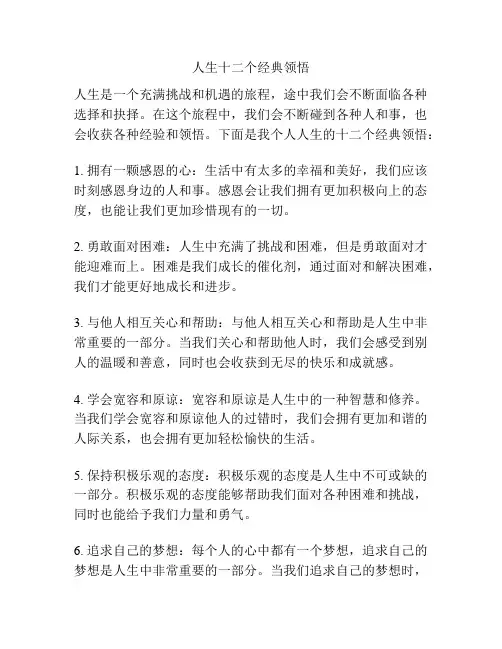 人生十二个经典领悟

人生是一个充满挑战和机遇的旅程，途中我们会不断面临各种选择和抉择。在这个旅程中，我们会不断碰到各种人和事，也会收获各种经验和领悟。下面是我个人人生的十二个经典领悟：

1. 拥有一颗感恩的心：生活中有太多的幸福和美好，我们应该时刻感恩身边的人和事。感恩会让我们拥有更加积极向上的态度，也能让我们更加珍惜现有的一切。

2. 勇敢面对困难：人生中充满了挑战和困难，但是勇敢面对才能迎难而上。困难是我们成长的催化剂，通过面对和解决困难，我们才能更好地成长和进步。

3. 与他人相互关心和帮助：与他人相互关心和帮助是人生中非常重要的一部分。当我们关心和帮助他人时，我们会感受到别人的温暖和善意，同时也会收获到无尽的快乐和成就感。

4. 学会宽容和原谅：宽容和原谅是人生中的一种智慧和修养。当我们学会宽容和原谅他人的过错时，我们会拥有更加和谐的人际关系，也会拥有更加轻松愉快的生活。

5. 保持积极乐观的态度：积极乐观的态度是人生中不可或缺的一部分。积极乐观的态度能够帮助我们面对各种困难和挑战，同时也能给予我们力量和勇气。

6. 追求自己的梦想：每个人的心中都有一个梦想，追求自己的梦想是人生中非常重要的一部分。当我们追求自己的梦想时，